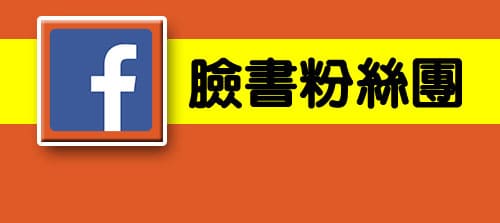 f

臉書粉絲團